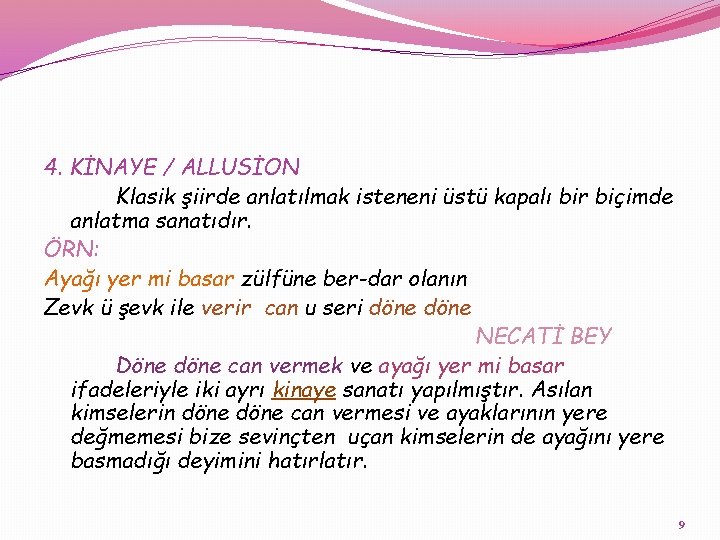 4. KİNAYE / ALLUSİON

Klasik şiirde anlatılmak isteneni üstü kapalı bir biçimde anlatma sanatıdır.

ÖRN:

Ayağı yer mi basar zülfüne ber-dar olanın
Zevk ü şevk ile verir can u seri döne döne

NECATİ BEY

Döne döne can vermek ve ayağı yer mi basar ifadeleriyle iki ayrı kinaye sanatı yapılmıştır. Asılan kimselerin döne döne can vermesi ve ayaklarının yere değmemesi bize sevinçten uçan kimselerin de ayağını yere basmadığı deyimini hatırlatır.

9